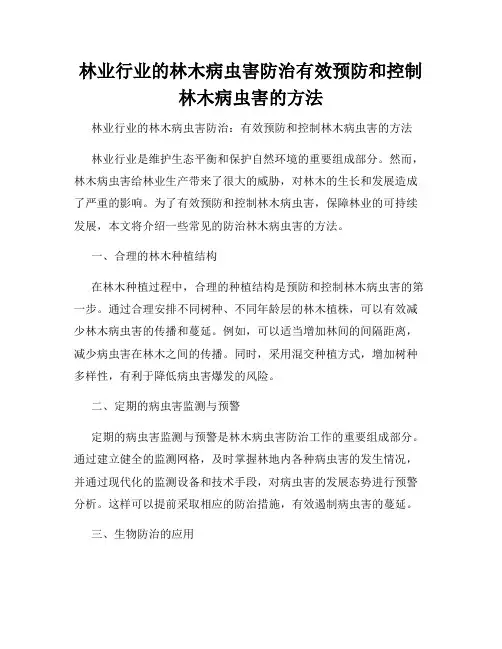 林业行业的林木病虫害防治有效预防和控制林木病虫害的方法

林业行业的林木病虫害防治：有效预防和控制林木病虫害的方法

林业行业是维护生态平衡和保护自然环境的重要组成部分。然而，林木病虫害给林业生产带来了很大的威胁，对林木的生长和发展造成了严重的影响。为了有效预防和控制林木病虫害，保障林业的可持续发展，本文将介绍一些常见的防治林木病虫害的方法。

一、合理的林木种植结构

在林木种植过程中，合理的种植结构是预防和控制林木病虫害的第一步。通过合理安排不同树种、不同年龄层的林木植株，可以有效减少林木病虫害的传播和蔓延。例如，可以适当增加林间的间隔距离，减少病虫害在林木之间的传播。同时，采用混交种植方式，增加树种多样性，有利于降低病虫害爆发的风险。

二、定期的病虫害监测与预警

定期的病虫害监测与预警是林木病虫害防治工作的重要组成部分。通过建立健全的监测网格，及时掌握林地内各种病虫害的发生情况，并通过现代化的监测设备和技术手段，对病虫害的发展态势进行预警分析。这样可以提前采取相应的防治措施，有效遏制病虫害的蔓延。

三、生物防治的应用